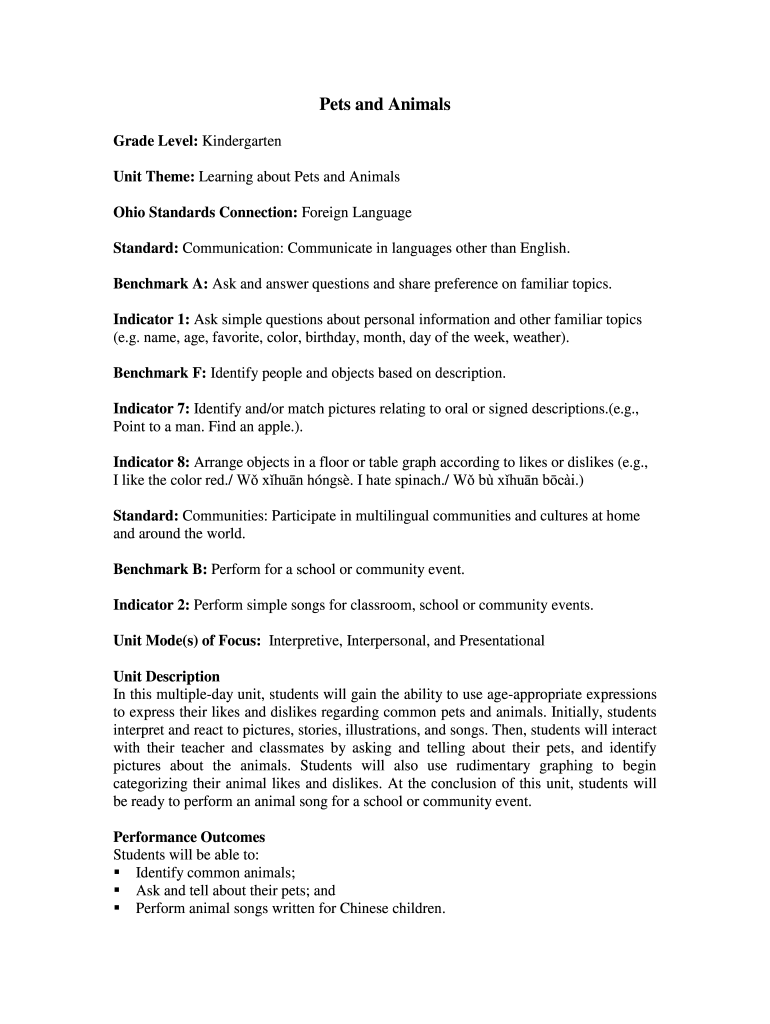 Pets and Animals

Grade Level: Kindergarten

Unit Theme: Learning about Pets and Animals

Ohio Standards Connection: Foreign Language

Standard: Communication: Communicate in languages other than English.

Benchmark A: Ask and answer questions and share preference on familiar topics.

Indicator 1: Ask simple questions about personal information and other familiar topics (e.g. name, age, favorite, color, birthday, month, day of the week, weather).

Benchmark F: Identify people and objects based on description.

Indicator 7: Identify and/or match pictures relating to oral or signed descriptions.(e.g., Point to a man. Find an apple.).

Indicator 8: Arrange objects in a floor or table graph according to likes or dislikes (e.g., I like the color red./ Wǒ xǐhuān hóngsè. I hate spinach./ Wǒ bù xǐhuān bōcài.)

Standard: Communities: Participate in multilingual communities and cultures at home and around the world.

Benchmark B: Perform for a school or community event.

Indicator 2: Perform simple songs for classroom, school or community events.

Unit Mode(s) of Focus: Interpretive, Interpersonal, and Presentational

Unit Description
In this multiple-day unit, students will gain the ability to use age-appropriate expressions to express their likes and dislikes regarding common pets and animals. Initially, students interpret and react to pictures, stories, illustrations, and songs. Then, students will interact with their teacher and classmates by asking and telling about their pets, and identify pictures about the animals. Students will also use rudimentary graphing to begin categorizing their animal likes and dislikes. At the conclusion of this unit, students will be ready to perform an animal song for a school or community event.

Performance Outcomes
Students will be able to:
▪ Identify common animals;
▪ Ask and tell about their pets; and
▪ Perform animal songs written for Chinese children.